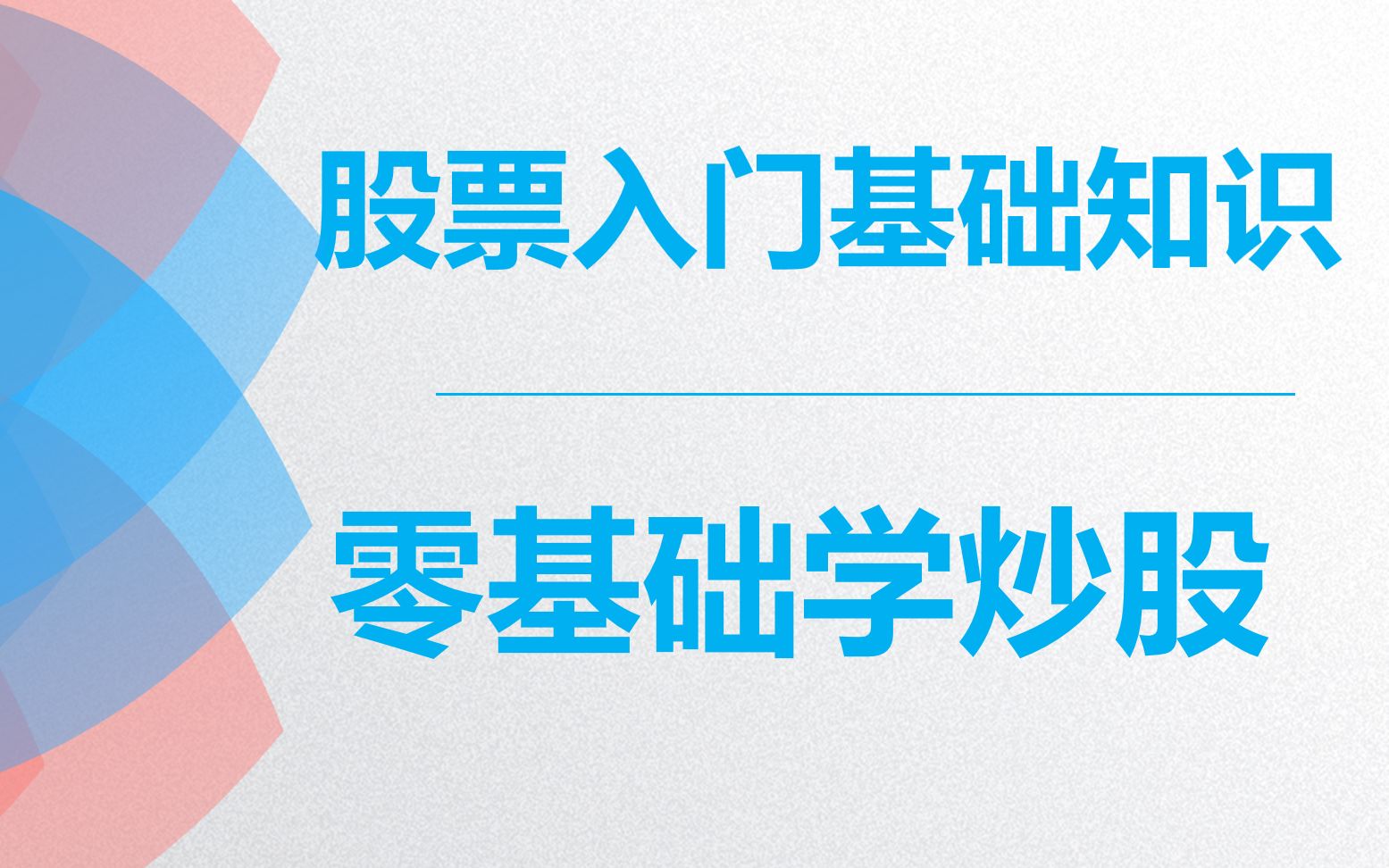 股票入门基础知识

零基础学炒股